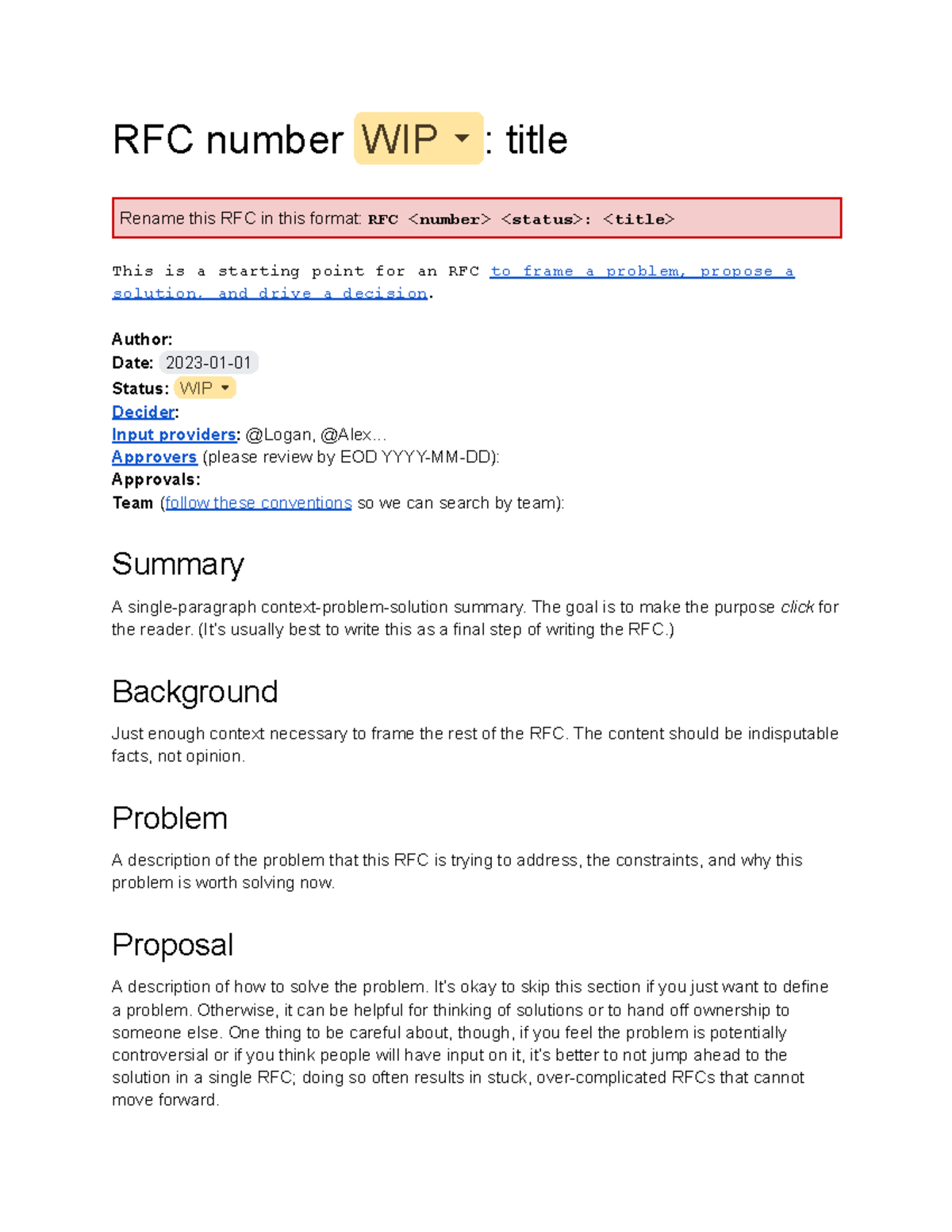 RFC number WIP : title

Rename this RFC in this format: RFC <number> <status>: <title>

This is a starting point for an RFC to frame a problem, propose a solution, and drive a decision.

Author:
Date: 2023-01-01
Status: WIP
Decider:
Input providers: @Logan, @Alex…
Approvers (please review by EOD YYYY-MM-DD):
Approvals:
Team (follow these conventions so we can search by team):

Summary

A single-paragraph context-problem-solution summary. The goal is to make the purpose click for the reader. (It's usually best to write this as a final step of writing the RFC.)

Background

Just enough context necessary to frame the rest of the RFC. The content should be indisputable facts, not opinion.

Problem

A description of the problem that this RFC is trying to address, the constraints, and why this problem is worth solving now.

Proposal

A description of how to solve the problem. It's okay to skip this section if you just want to define a problem. Otherwise, it can be helpful for thinking of solutions or to hand off ownership to someone else. One thing to be careful about, though, if you feel the problem is potentially controversial or if you think people will have input on it, it's better to not jump ahead to the solution in a single RFC; doing so often results in stuck, over-complicated RFCs that cannot move forward.